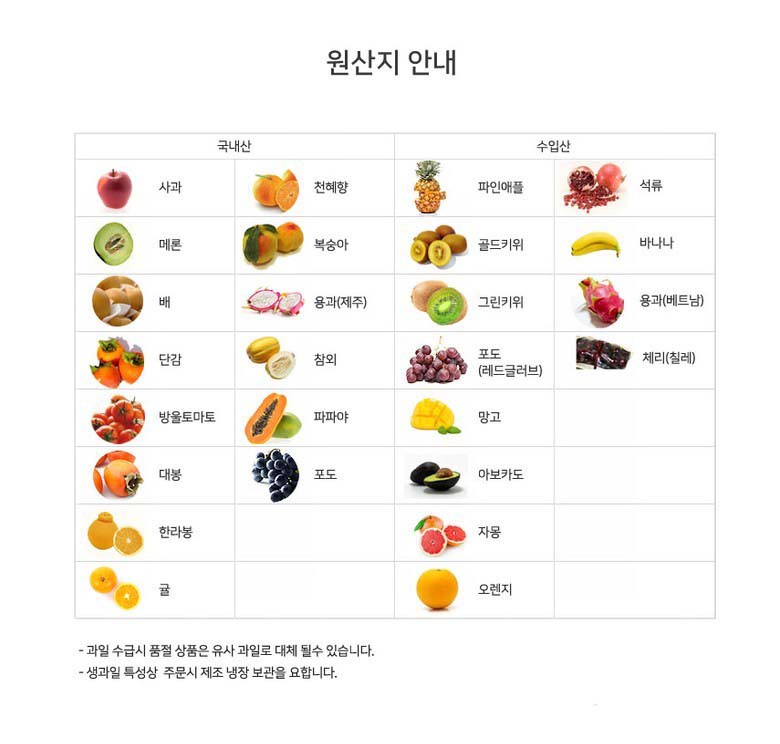 원산지 안내

| 국내산 | | 수입산 | |
|---|---|---|---|
| 사과 | 천혜향 | 파인애플 | 석류 |
| 메론 | 복숭아 | 골드키위 | 바나나 |
| 배 | 용과(제주) | 그린키위 | 용과(베트남) |
| 단감 | 참외 | 포도 (레드글러브) | 체리(칠레) |
| 방울토마토 | 파파야 | 망고 | |
| 대봉 | 포도 | 아보카도 | |
| 한라봉 | | 자몽 | |
| 귤 | | 오렌지 | |

- 과일 수급시 품절 상품은 유사 과일로 대체 될수 있습니다.
- 생과일 특성상 주문시 제조 냉장 보관을 요합니다.